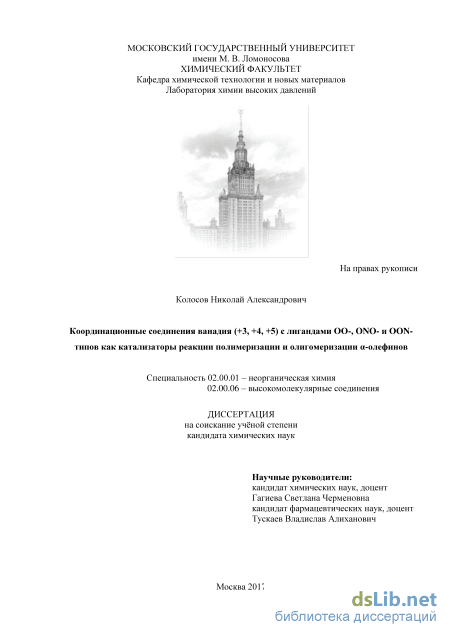 МОСКОВСКИЙ ГОСУДАРСТВЕННЫЙ УНИВЕРСИТЕТ
имени М. В. Ломоносова
ХИМИЧЕСКИЙ ФАКУЛЬТЕТ
Кафедра химической технологии и новых материалов
Лаборатория химии высоких давлений

На правах рукописи

Колосов Николай Александрович

Координационные соединения ванадия (+3, +4, +5) с лигандами OO-, ONO- и OON-типов как катализаторы реакции полимеризации и олигомеризации α-олефинов

Специальность 02.00.01 – неорганическая химия
02.00.06 – высокомолекулярные соединения

ДИССЕРТАЦИЯ
на соискание учёной степени
кандидата химических наук

Научные руководители:
кандидат химических наук, доцент
Гагиева Светлана Черменовна
кандидат фармацевтических наук, доцент
Тускаев Владислав Алиханович

Москва 2017

dsLib.net
библиотека диссертаций